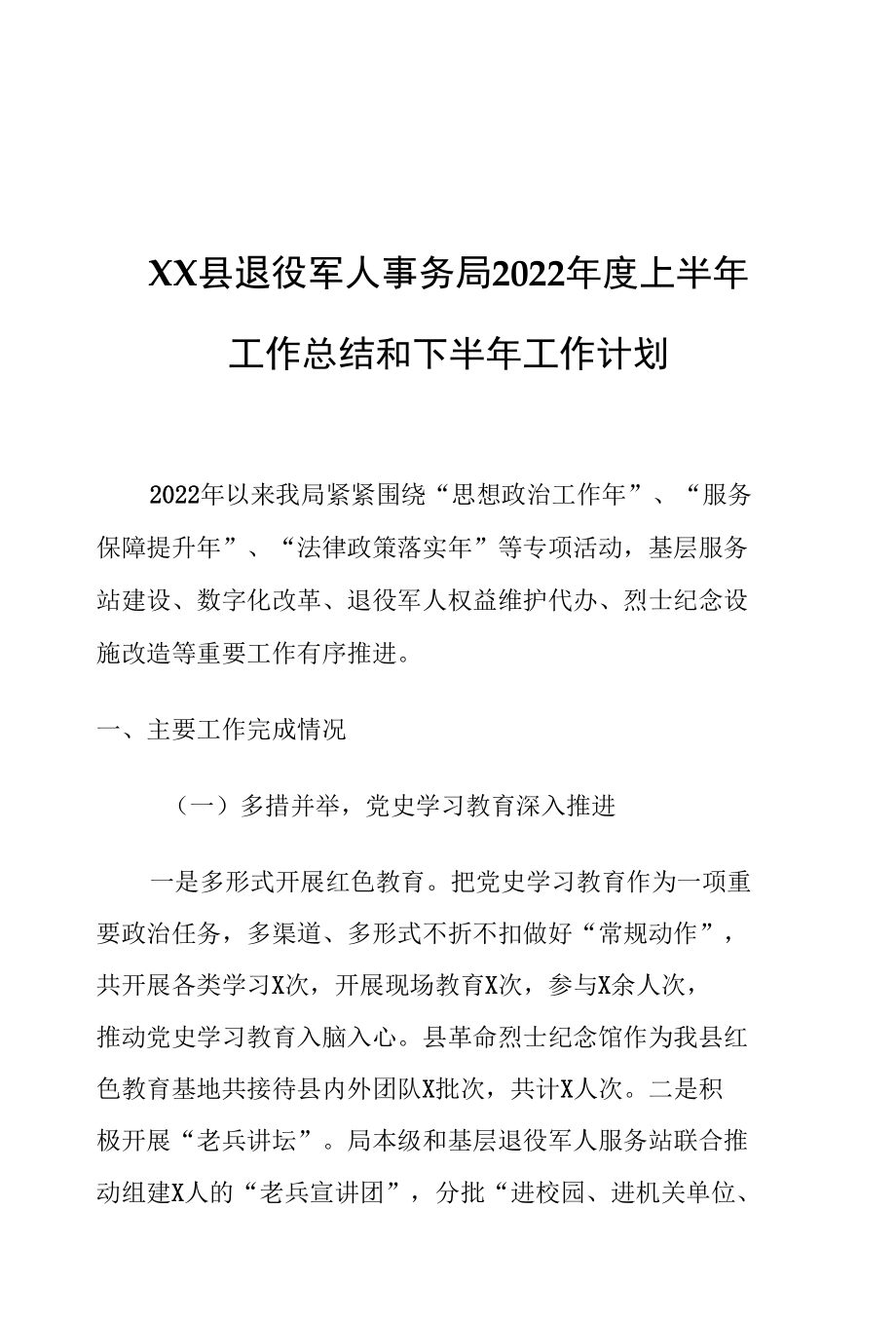 XX县退役军人事务局2022年度上半年工作总结和下半年工作计划

2022年以来我局紧紧围绕“思想政治工作年”、“服务保障提升年”、“法律政策落实年”等专项活动，基层服务站建设、数字化改革、退役军人权益维护代办、烈士纪念设施改造等重要工作有序推进。

一、主要工作完成情况

（一）多措并举，党史学习教育深入推进

一是多形式开展红色教育。把党史学习教育作为一项重要政治任务，多渠道、多形式不折不扣做好“常规动作”，共开展各类学习X次，开展现场教育X次，参与X余人次，推动党史学习教育入脑入心。县革命烈士纪念馆作为我县红色教育基地共接待县内外团队X批次，共计X人次。二是积极开展“老兵讲坛”。局本级和基层退役军人服务站联合推动组建X人的“老兵宣讲团”，分批“进校园、进机关单位、